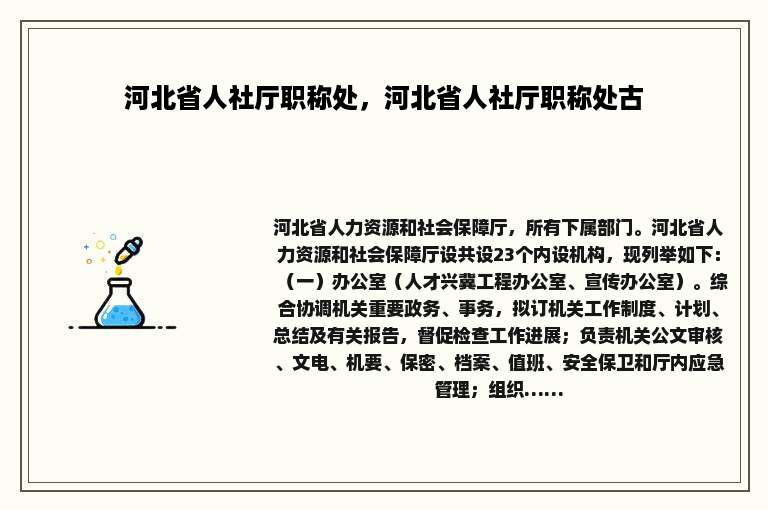 河北省人社厅职称处，河北省人社厅职称处古

河北省人力资源和社会保障厅，所有下属部门。河北省人力资源和社会保障厅设共设23个内设机构，现列举如下：（一）办公室（人才兴冀工程办公室、宣传办公室）。综合协调机关重要政务、事务，拟订机关工作制度、计划、总结及有关报告，督促检查工作进展；负责机关公文审核、文电、机要、保密、档案、值班、安全保卫和厅内应急管理；组织......